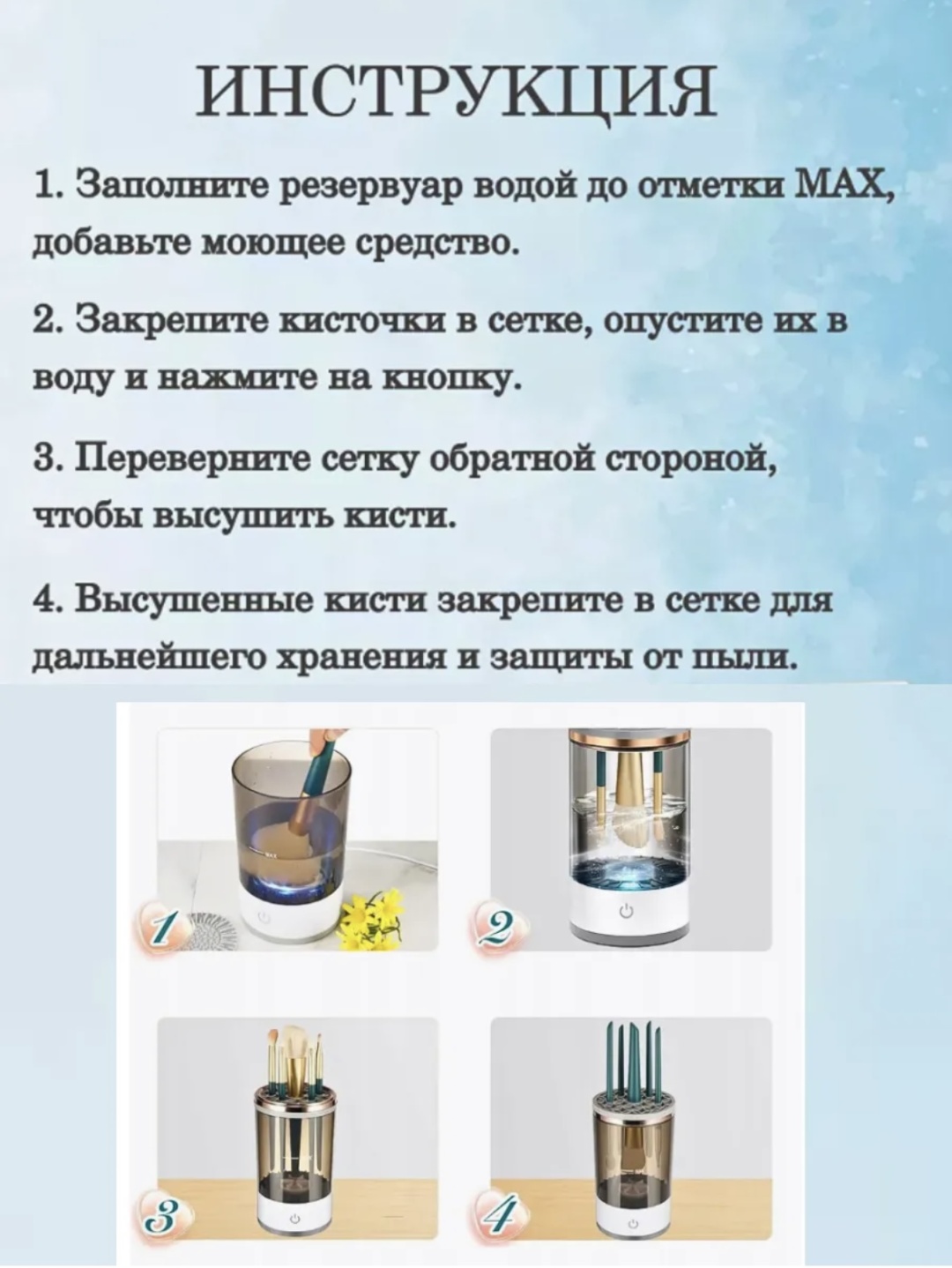 ИНСТРУКЦИЯ

1. Заполните резервуар водой до отметки MAX, добавьте моющее средство.

2. Закрепите кисточки в сетке, опустите их в воду и нажмите на кнопку.

3. Переверните сетку обратной стороной, чтобы высушить кисти.

4. Высушенные кисти закрепите в сетке для дальнейшего хранения и защиты от пыли.

1

2

3

4